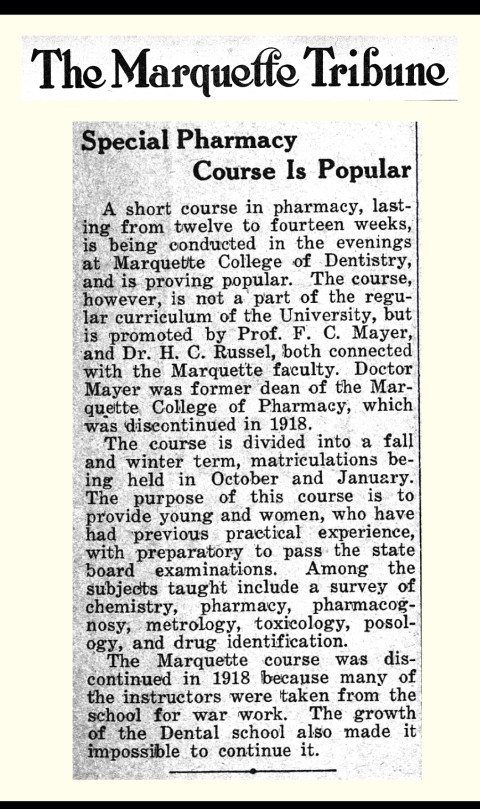 The Marquette Tribune

Special Pharmacy Course Is Popular

A short course in pharmacy, lasting from twelve to fourteen weeks, is being conducted in the evenings at Marquette College of Dentistry, and is proving popular. The course, however, is not a part of the regular curriculum of the University, but is promoted by Prof. F. C. Mayer, and Dr. H. C. Russel, both connected with the Marquette faculty. Doctor Mayer was former dean of the Marquette College of Pharmacy, which was discontinued in 1918.

The course is divided into a fall and winter term, matriculations being held in October and January. The purpose of this course is to provide young and women, who have had previous practical experience, with preparatory to pass the state board examinations. Among the subjects taught include a survey of chemistry, pharmacy, pharmacognosy, metrology, toxicology, posology, and drug identification.

The Marquette course was discontinued in 1918 because many of the instructors were taken from the school for war work. The growth of the Dental school also made it impossible to continue it.